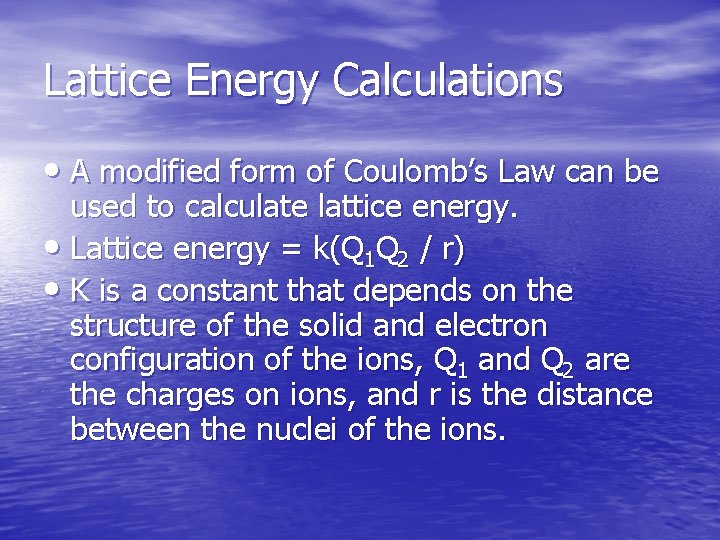 Lattice Energy Calculations

• A modified form of Coulomb's Law can be used to calculate lattice energy.
• Lattice energy = $k(Q_1Q_2 / r)$
• K is a constant that depends on the structure of the solid and electron configuration of the ions, $Q_1$ and $Q_2$ are the charges on ions, and r is the distance between the nuclei of the ions.